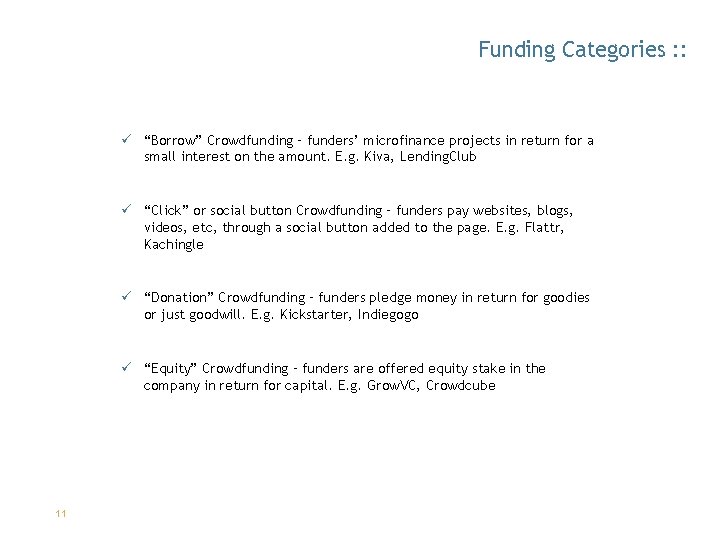 Funding Categories ::

✓ “Borrow” Crowdfunding – funders’ microfinance projects in return for a small interest on the amount. E.g. Kiva, LendingClub

✓ “Click” or social button Crowdfunding – funders pay websites, blogs, videos, etc, through a social button added to the page. E.g. Flattr, Kachingle

✓ “Donation” Crowdfunding – funders pledge money in return for goodies or just goodwill. E.g. Kickstarter, Indiegogo

✓ “Equity” Crowdfunding – funders are offered equity stake in the company in return for capital. E.g. GrowVC, Crowdcube

11